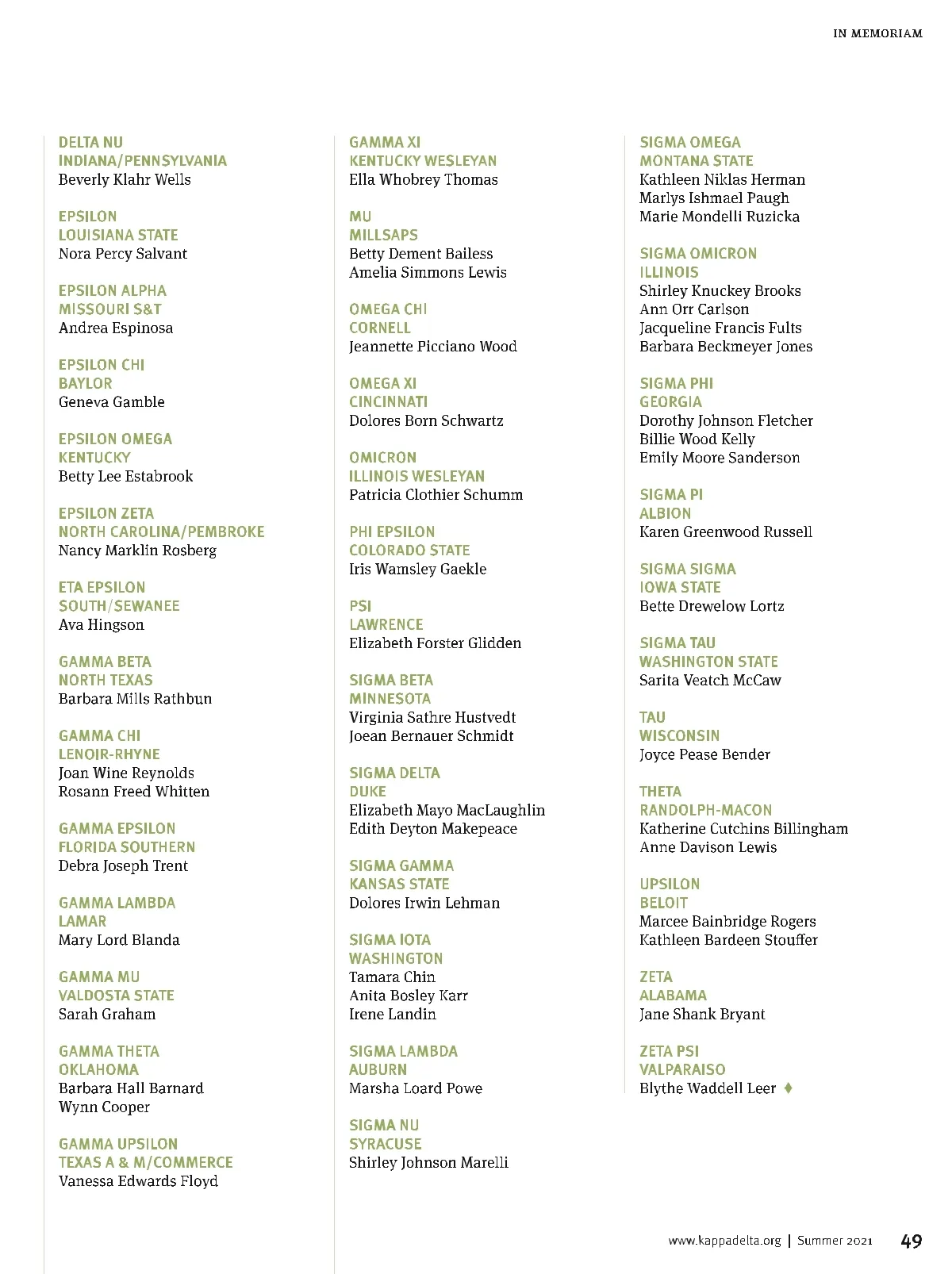 IN MEMORIAM

DELTA NU
INDIANA/PENNSYLVANIA
Beverly Klahr Wells

EPSILON
LOUISIANA STATE
Nora Percy Salvant

EPSILON ALPHA
MISSOURI S&T
Andrea Espinosa

EPSILON CHI
BAYLOR
Geneva Gamble

EPSILON OMEGA
KENTUCKY
Betty Lee Estabrook

EPSILON ZETA
NORTH CAROLINA/PEMBROKE
Nancy Marklin Rosberg

ETA EPSILON
SOUTH/SEWANEE
Ava Hingson

GAMMA BETA
NORTH TEXAS
Barbara Mills Rathbun

GAMMA CHI
LENOIR-RHYNE
Joan Wine Reynolds
Rosann Freed Whitten

GAMMA EPSILON
FLORIDA SOUTHERN
Debra Joseph Trent

GAMMA LAMBDA
LAMAR
Mary Lord Blanda

GAMMA MU
VALDOSTA STATE
Sarah Graham

GAMMA THETA
OKLAHOMA
Barbara Hall Barnard
Wynn Cooper

GAMMA UPSILON
TEXAS A & M/COMMERCE
Vanessa Edwards Floyd

GAMMA XI
KENTUCKY WESLEYAN
Ella Whobrey Thomas

MU
MILLSAPS
Betty Dement Bailess
Amelia Simmons Lewis

OMEGA CHI
CORNELL
Jeannette Picciano Wood

OMEGA XI
CINCINNATI
Dolores Born Schwartz

OMICRON
ILLINOIS WESLEYAN
Patricia Clothier Schumm

PHI EPSILON
COLORADO STATE
Iris Wamsley Gaekle

PSI
LAWRENCE
Elizabeth Forster Glidden

SIGMA BETA
MINNESOTA
Virginia Sathre Hustvedt
Joean Bernauer Schmidt

SIGMA DELTA
DUKE
Elizabeth Mayo MacLaughlin
Edith Deyton Makepeace

SIGMA GAMMA
KANSAS STATE
Dolores Irwin Lehman

SIGMA IOTA
WASHINGTON
Tamara Chin
Anita Bosley Karr
Irene Landin

SIGMA LAMBDA
AUBURN
Marsha Loard Powe

SIGMA NU
SYRACUSE
Shirley Johnson Marelli

SIGMA OMEGA
MONTANA STATE
Kathleen Niklas Herman
Marlys Ishmael Paugh
Marie Mondelli Ruzicka

SIGMA OMICRON
ILLINOIS
Shirley Knuckey Brooks
Ann Orr Carlson
Jacqueline Francis Fults
Barbara Beckmeyer Jones

SIGMA PHI
GEORGIA
Dorothy Johnson Fletcher
Billie Wood Kelly
Emily Moore Sanderson

SIGMA PI
ALBION
Karen Greenwood Russell

SIGMA SIGMA
IOWA STATE
Bette Drewelow Lortz

SIGMA TAU
WASHINGTON STATE
Sarita Veatch McCaw

TAU
WISCONSIN
Joyce Pease Bender

THETA
RANDOLPH-MACON
Katherine Cutchins Billingham
Anne Davison Lewis

UPSILON
BELOIT
Marcee Bainbridge Rogers
Kathleen Bardeen Stouffer

ZETA
ALABAMA
Jane Shank Bryant

ZETA PSI
VALPARAISO
Blythe Waddell Leer ♦

www.kappadelta.org | Summer 2021 49